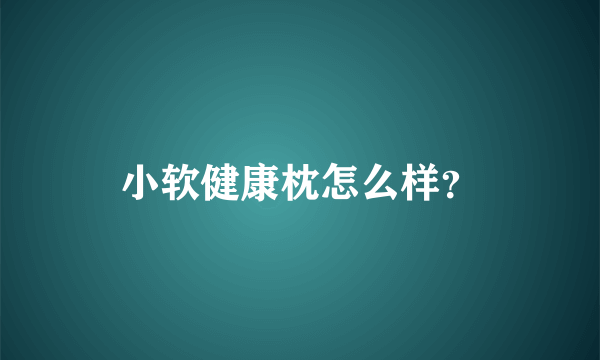 小软健康枕怎么样?